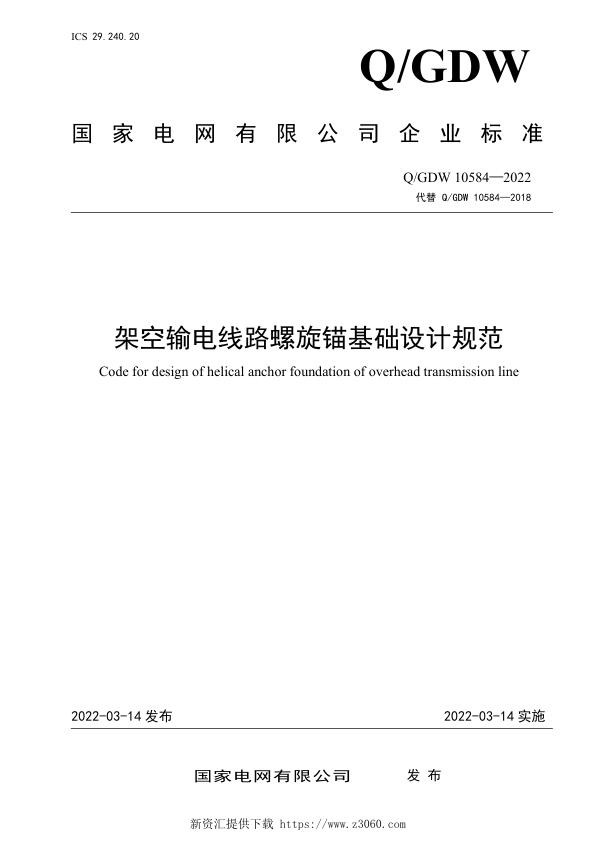 ICS 29.240.20

Q/GDW

国家电网有限公司企业标准

Q/GDW 10584—2022
代替 Q/GDW 10584—2018

架空输电线路螺旋锚基础设计规范

Code for design of helical anchor foundation of overhead transmission line

2022-03-14 发布

2022-03-14 实施

国家电网有限公司 发布

新资汇提供下载 https://www.z3060.com